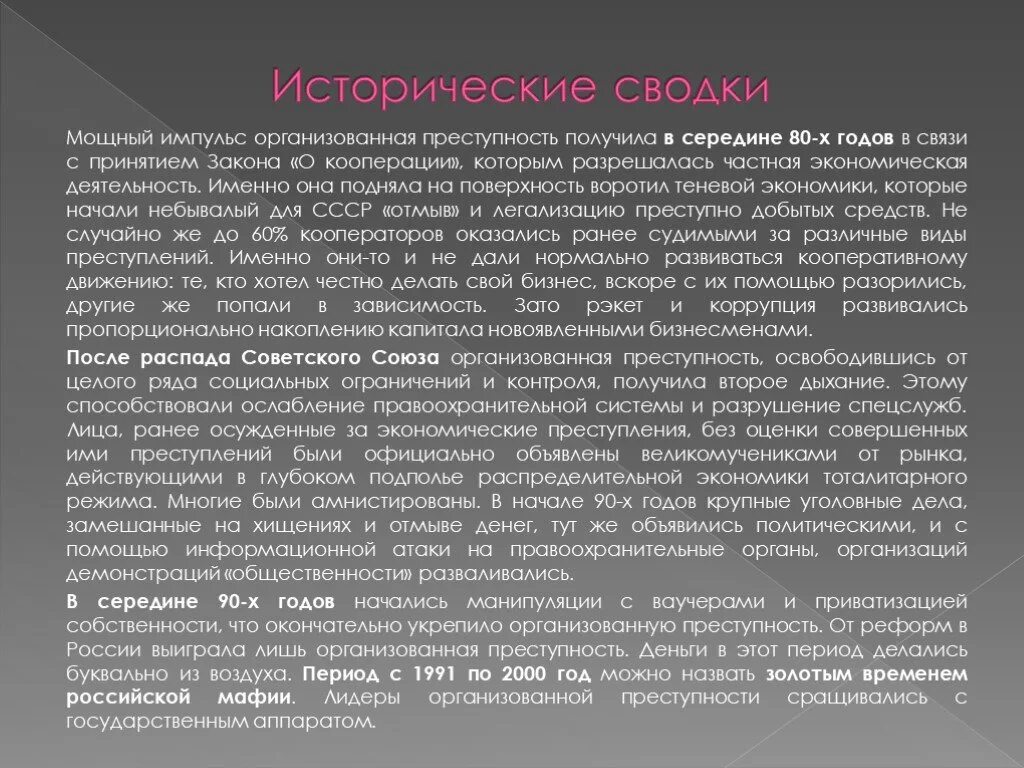 Исторические сводки

Мощный импульс организованная преступность получила в середине 80-х годов в связи с принятием Закона «О кооперации», которым разрешалась частная экономическая деятельность. Именно она подняла на поверхность воротил теневой экономики, которые начали небывалый для СССР «отмыв» и легализацию преступно добытых средств. Не случайно же до 60% кооператоров оказались ранее судимыми за различные виды преступлений. Именно они-то и не дали нормально развиваться кооперативному движению: те, кто хотел честно делать свой бизнес, вскоре с их помощью разорились, другие же попали в зависимость. Зато рэкет и коррупция развивались пропорционально накоплению капитала новоявленными бизнесменами.

После распада Советского Союза организованная преступность, освободившись от целого ряда социальных ограничений и контроля, получила второе дыхание. Этому способствовали ослабление правоохранительной системы и разрушение спецслужб. Лица, ранее осужденные за экономические преступления, без оценки совершенных ими преступлений были официально объявлены великомучениками от рынка, действующими в глубоком подполье распределительной экономики тоталитарного режима. Многие были амнистированы. В начале 90-х годов крупные уголовные дела, замешанные на хищениях и отмыве денег, тут же объявились политическими, и с помощью информационной атаки на правоохранительные органы, организаций демонстраций «общественности» разваливались.

В середине 90-х годов начались манипуляции с ваучерами и приватизацией собственности, что окончательно укрепило организованную преступность. От реформ в России выиграла лишь организованная преступность. Деньги в этот период делались буквально из воздуха. Период с 1991 по 2000 год можно назвать золотым временем российской мафии. Лидеры организованной преступности сращивались с государственным аппаратом.